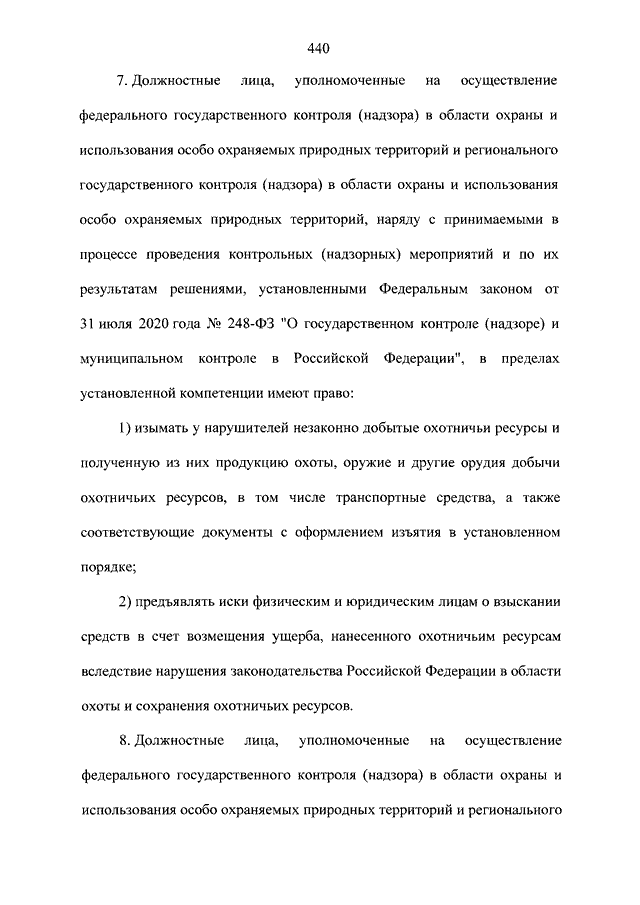 440

7. Должностные лица, уполномоченные на осуществление федерального государственного контроля (надзора) в области охраны и использования особо охраняемых природных территорий и регионального государственного контроля (надзора) в области охраны и использования особо охраняемых природных территорий, наряду с принимаемыми в процессе проведения контрольных (надзорных) мероприятий и по их результатам решениями, установленными Федеральным законом от 31 июля 2020 года № 248-ФЗ "О государственном контроле (надзоре) и муниципальном контроле в Российской Федерации", в пределах установленной компетенции имеют право:

1) изымать у нарушителей незаконно добытые охотничьи ресурсы и полученную из них продукцию охоты, оружие и другие орудия добычи охотничьих ресурсов, в том числе транспортные средства, а также соответствующие документы с оформлением изъятия в установленном порядке;

2) предъявлять иски физическим и юридическим лицам о взыскании средств в счет возмещения ущерба, нанесенного охотничьим ресурсам вследствие нарушения законодательства Российской Федерации в области охоты и сохранения охотничьих ресурсов.

8. Должностные лица, уполномоченные на осуществление федерального государственного контроля (надзора) в области охраны и использования особо охраняемых природных территорий и регионального